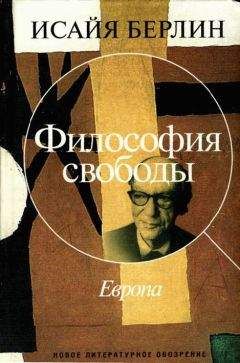 ИСАЙЯ БЕРЛИН

Философия свободы

Европа

НОВОЕ ЛИТЕРАТУРНОЕ ОБОЗРЕНИЕ